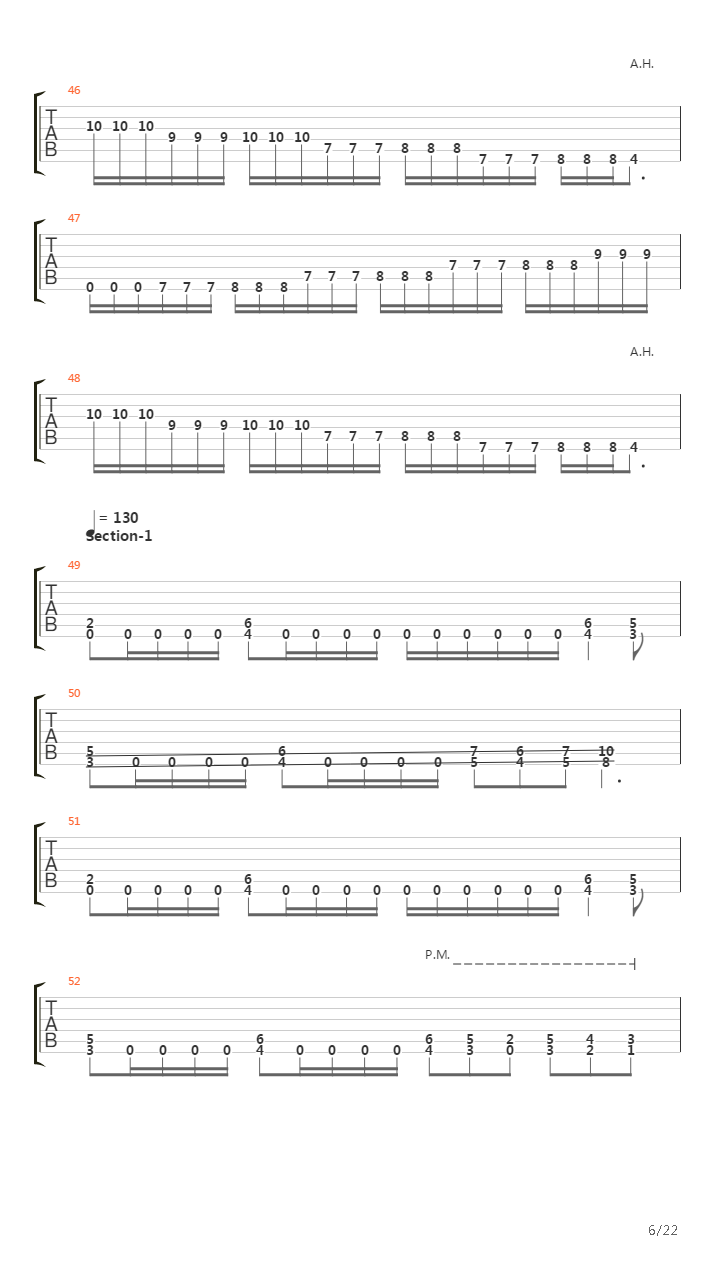 A.H.

46
T
A
B
10 10 10 9 9 9 10 10 10 7 7 7 8 8 8 7 7 7 8 8 8 4

47
T
A
B
0 0 0 7 7 7 8 8 8 7 7 7 8 8 8 7 7 7 8 8 8 9 9 9

A.H.

48
T
A
B
10 10 10 9 9 9 10 10 10 7 7 7 8 8 8 7 7 7 8 8 8 4

= 130
Section-1

49
T
A
B
2 0 0 0 0 0 6 4 0 0 0 0 0 0 0 0 0 0 6 4 5 3

50
T
A
B
5 3 0 0 0 0 6 4 0 0 0 0 7 5 6 4 7 5 10 8

51
T
A
B
2 0 0 0 0 0 6 4 0 0 0 0 0 0 0 0 0 0 6 4 5 3

P.M.

52
T
A
B
5 3 0 0 0 0 6 4 0 0 0 0 6 4 5 3 2 0 5 3 4 2 3 1

6/22